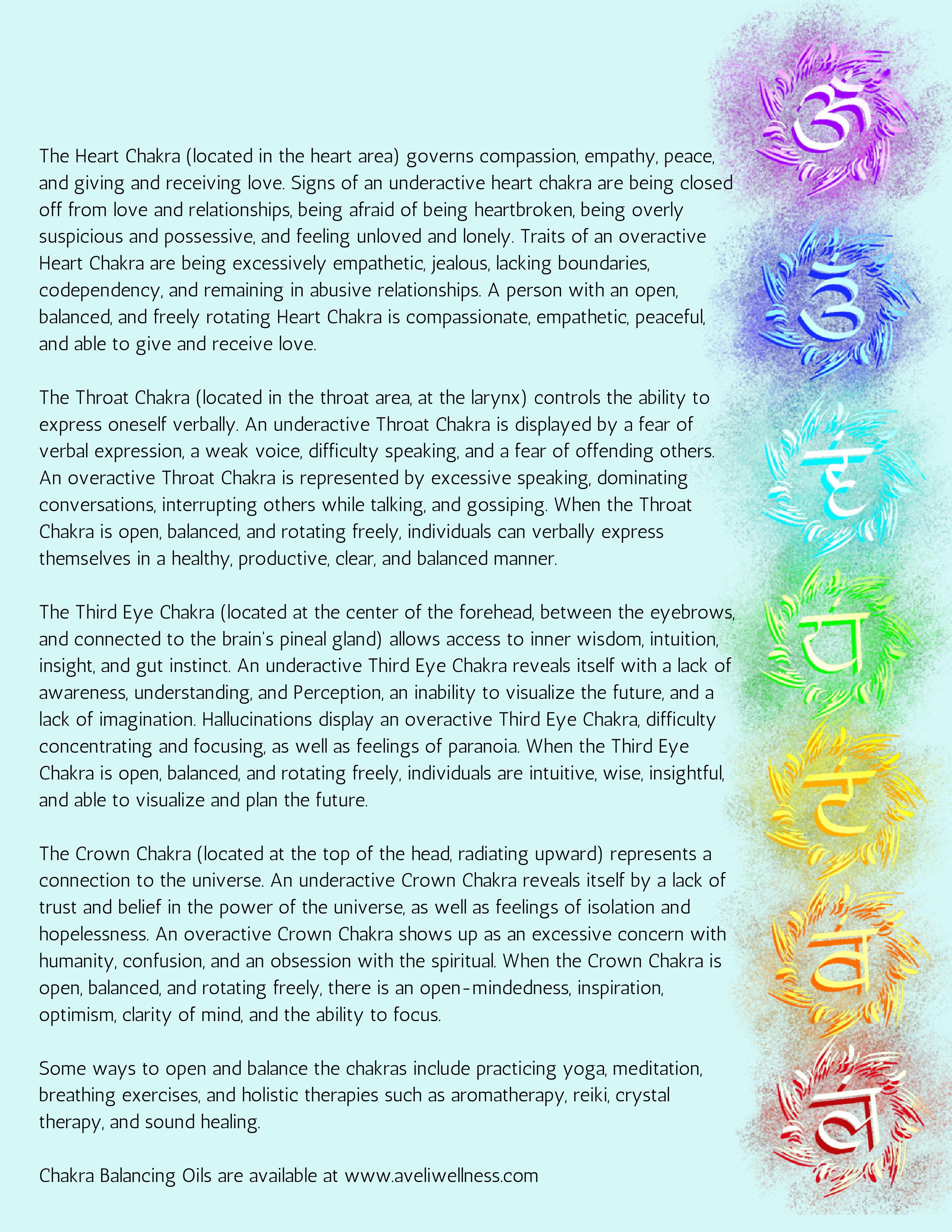 The Heart Chakra (located in the heart area) governs compassion, empathy, peace, and giving and receiving love. Signs of an underactive heart chakra are being closed off from love and relationships, being afraid of being heartbroken, being overly suspicious and possessive, and feeling unloved and lonely. Traits of an overactive Heart Chakra are being excessively empathetic, jealous, lacking boundaries, codependency, and remaining in abusive relationships. A person with an open, balanced, and freely rotating Heart Chakra is compassionate, empathetic, peaceful, and able to give and receive love.

The Throat Chakra (located in the throat area, at the larynx) controls the ability to express oneself verbally. An underactive Throat Chakra is displayed by a fear of verbal expression, a weak voice, difficulty speaking, and a fear of offending others. An overactive Throat Chakra is represented by excessive speaking, dominating conversations, interrupting others while talking, and gossiping. When the Throat Chakra is open, balanced, and rotating freely, individuals can verbally express themselves in a healthy, productive, clear, and balanced manner.

The Third Eye Chakra (located at the center of the forehead, between the eyebrows, and connected to the brain's pineal gland) allows access to inner wisdom, intuition, insight, and gut instinct. An underactive Third Eye Chakra reveals itself with a lack of awareness, understanding, and Perception, an inability to visualize the future, and a lack of imagination. Hallucinations display an overactive Third Eye Chakra, difficulty concentrating and focusing, as well as feelings of paranoia. When the Third Eye Chakra is open, balanced, and rotating freely, individuals are intuitive, wise, insightful, and able to visualize and plan the future.

The Crown Chakra (located at the top of the head, radiating upward) represents a connection to the universe. An underactive Crown Chakra reveals itself by a lack of trust and belief in the power of the universe, as well as feelings of isolation and hopelessness. An overactive Crown Chakra shows up as an excessive concern with humanity, confusion, and an obsession with the spiritual. When the Crown Chakra is open, balanced, and rotating freely, there is an open-mindedness, inspiration, optimism, clarity of mind, and the ability to focus.

Some ways to open and balance the chakras include practicing yoga, meditation, breathing exercises, and holistic therapies such as aromatherapy, reiki, crystal therapy, and sound healing.

Chakra Balancing Oils are available at www.aveliwellness.com

ॐ
ॐ
हं
यं
रं
वं
लं